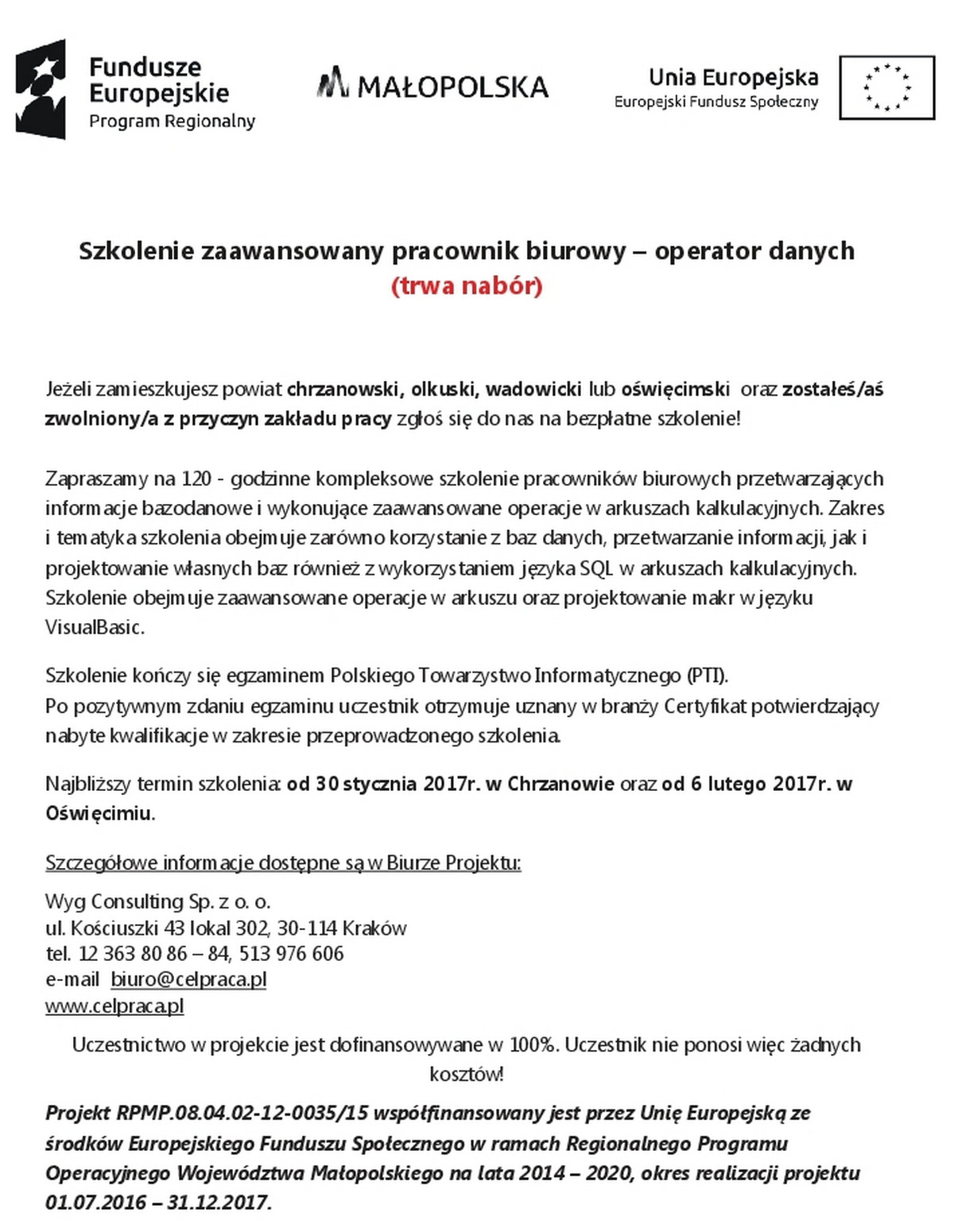 Fundusze Europejskie
Program Regionalny

MAŁOPOLSKA

Unia Europejska
Europejski Fundusz Społeczny

Szkolenie zaawansowany pracownik biurowy – operator danych
(trwa nabór)

Jeżeli zamieszkujesz powiat chrzanowski, olkuski, wadowicki lub oświęcimski oraz zostałeś/aś zwolniony/a z przyczyn zakładu pracy zgłoś się do nas na bezpłatne szkolenie!

Zapraszamy na 120 - godzinne kompleksowe szkolenie pracowników biurowych przetwarzających informacje bazodanowe i wykonujące zaawansowane operacje w arkuszach kalkulacyjnych. Zakres i tematyka szkolenia obejmuje zarówno korzystanie z baz danych, przetwarzanie informacji, jak i projektowanie własnych baz również z wykorzystaniem języka SQL w arkuszach kalkulacyjnych. Szkolenie obejmuje zaawansowane operacje w arkuszu oraz projektowanie makr w języku VisualBasic.

Szkolenie kończy się egzaminem Polskiego Towarzystwo Informatycznego (PTI).
Po pozytywnym zdaniu egzaminu uczestnik otrzymuje uznany w branży Certyfikat potwierdzający nabyte kwalifikacje w zakresie przeprowadzonego szkolenia.

Najbliższy termin szkolenia: od 30 stycznia 2017r. w Chrzanowie oraz od 6 lutego 2017r. w Oświęcimiu.

Szczegółowe informacje dostępne są w Biurze Projektu:

Wyg Consulting Sp. z o. o.
ul. Kościuszki 43 lokal 302, 30-114 Kraków
tel. 12 363 80 86 – 84, 513 976 606
e-mail biuro@celpraca.pl
www.celpraca.pl

Uczestnictwo w projekcie jest dofinansowywane w 100%. Uczestnik nie ponosi więc żadnych kosztów!

Projekt RPMP.08.04.02-12-0035/15 współfinansowany jest przez Unię Europejską ze środków Europejskiego Funduszu Społecznego w ramach Regionalnego Programu Operacyjnego Województwa Małopolskiego na lata 2014 – 2020, okres realizacji projektu 01.07.2016 – 31.12.2017.